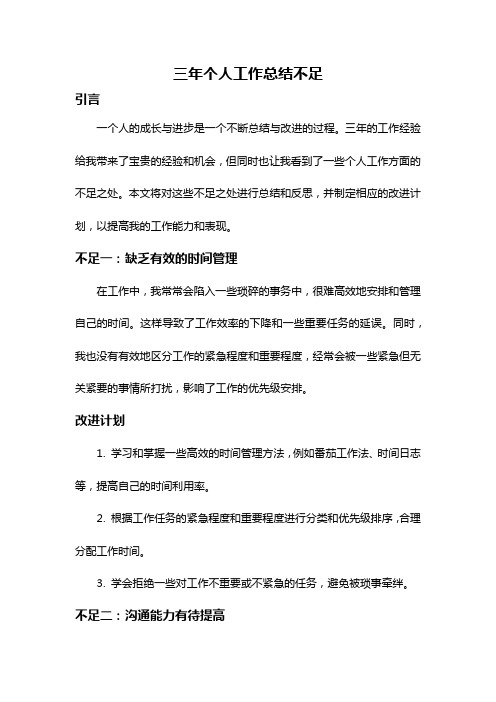 三年个人工作总结不足

引言

一个人的成长与进步是一个不断总结与改进的过程。三年的工作经验给我带来了宝贵的经验和机会，但同时也让我看到了一些个人工作方面的不足之处。本文将对这些不足之处进行总结和反思，并制定相应的改进计划，以提高我的工作能力和表现。

不足一：缺乏有效的时间管理

在工作中，我常常会陷入一些琐碎的事务中，很难高效地安排和管理自己的时间。这样导致了工作效率的下降和一些重要任务的延误。同时，我也没有有效地区分工作的紧急程度和重要程度，经常会被一些紧急但无关紧要的事情所打扰，影响了工作的优先级安排。

改进计划

1. 学习和掌握一些高效的时间管理方法，例如番茄工作法、时间日志等，提高自己的时间利用率。

2. 根据工作任务的紧急程度和重要程度进行分类和优先级排序，合理分配工作时间。

3. 学会拒绝一些对工作不重要或不紧急的任务，避免被琐事牵绊。

不足二：沟通能力有待提高